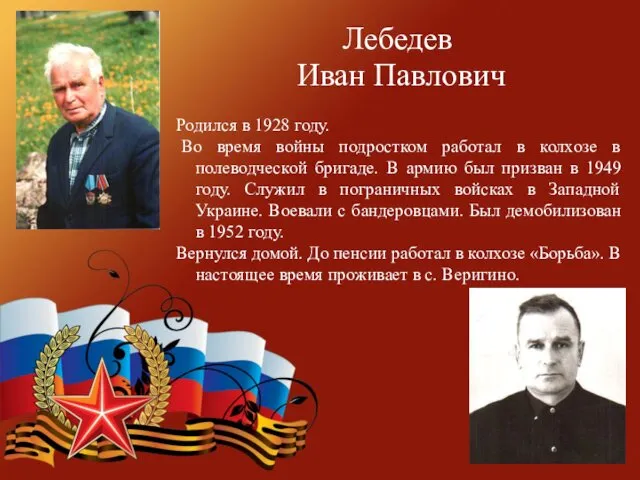 Лебедев
Иван Павлович

Родился в 1928 году.
Во время войны подростком работал в колхозе в полеводческой бригаде. В армию был призван в 1949 году. Служил в пограничных войсках в Западной Украине. Воевали с бандеровцами. Был демобилизован в 1952 году.
Вернулся домой. До пенсии работал в колхозе «Борьба». В настоящее время проживает в с. Веригино.